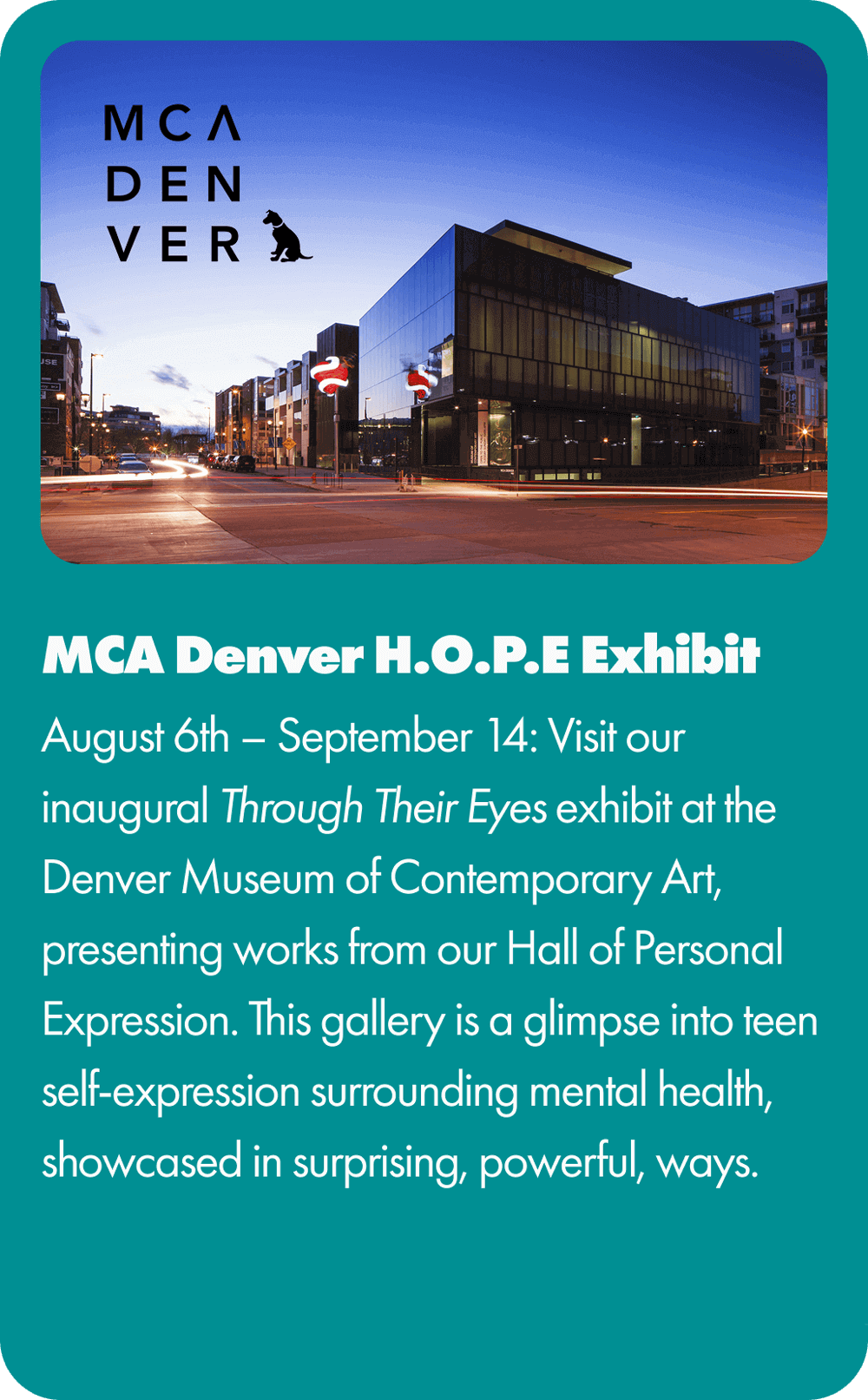 MCA
DEN
VER

MCA Denver H.O.P.E Exhibit

August 6th – September 14: Visit our inaugural Through Their Eyes exhibit at the Denver Museum of Contemporary Art, presenting works from our Hall of Personal Expression. This gallery is a glimpse into teen self-expression surrounding mental health, showcased in surprising, powerful, ways.